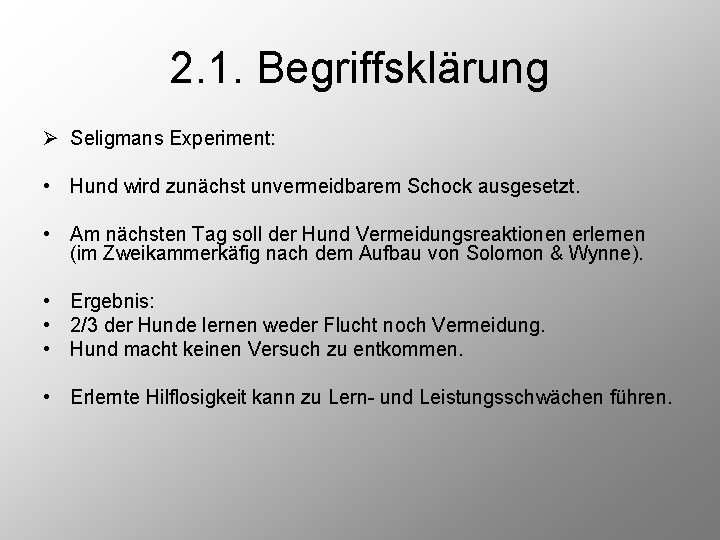 2.1. Begriffsklärung

➢ Seligmans Experiment:

• Hund wird zunächst unvermeidbarem Schock ausgesetzt.

• Am nächsten Tag soll der Hund Vermeidungsreaktionen erlernen (im Zweikammerkäfig nach dem Aufbau von Solomon & Wynne).

• Ergebnis:
• 2/3 der Hunde lernen weder Flucht noch Vermeidung.
• Hund macht keinen Versuch zu entkommen.

• Erlernte Hilflosigkeit kann zu Lern- und Leistungsschwächen führen.